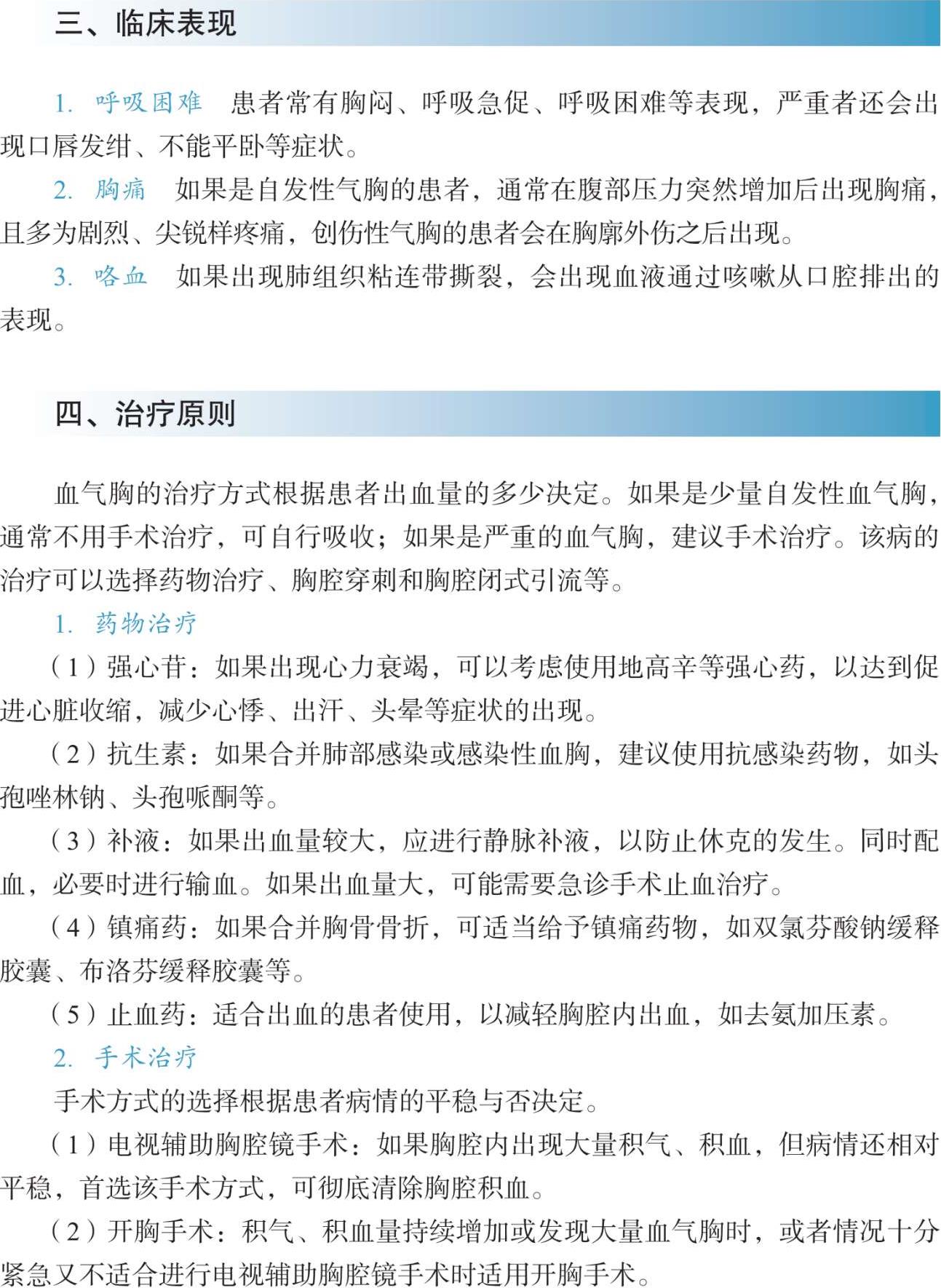 三、临床表现

1. 呼吸困难　患者常有胸闷、呼吸急促、呼吸困难等表现，严重者还会出现口唇发绀、不能平卧等症状。

2. 胸痛　如果是自发性气胸的患者，通常在腹部压力突然增加后出现胸痛，且多为剧烈、尖锐样疼痛，创伤性气胸的患者会在胸廓外伤之后出现。

3. 咯血　如果出现肺组织粘连带撕裂，会出现血液通过咳嗽从口腔排出的表现。

四、治疗原则

血气胸的治疗方式根据患者出血量的多少决定。如果是少量自发性血气胸，通常不用手术治疗，可自行吸收；如果是严重的血气胸，建议手术治疗。该病的治疗可以选择药物治疗、胸腔穿刺和胸腔闭式引流等。

1. 药物治疗

（1）强心苷：如果出现心力衰竭，可以考虑使用地高辛等强心药，以达到促进心脏收缩，减少心悸、出汗、头晕等症状的出现。

（2）抗生素：如果合并肺部感染或感染性血胸，建议使用抗感染药物，如头孢唑林钠、头孢哌酮等。

（3）补液：如果出血量较大，应进行静脉补液，以防止休克的发生。同时配血，必要时进行输血。如果出血量大，可能需要急诊手术止血治疗。

（4）镇痛药：如果合并胸骨骨折，可适当给予镇痛药物，如双氯芬酸钠缓释胶囊、布洛芬缓释胶囊等。

（5）止血药：适合出血的患者使用，以减轻胸腔内出血，如去氨加压素。

2. 手术治疗

手术方式的选择根据患者病情的平稳与否决定。

（1）电视辅助胸腔镜手术：如果胸腔内出现大量积气、积血，但病情还相对平稳，首选该手术方式，可彻底清除胸腔积血。

（2）开胸手术：积气、积血量持续增加或发现大量血气胸时，或者情况十分紧急又不适合进行电视辅助胸腔镜手术时适用开胸手术。